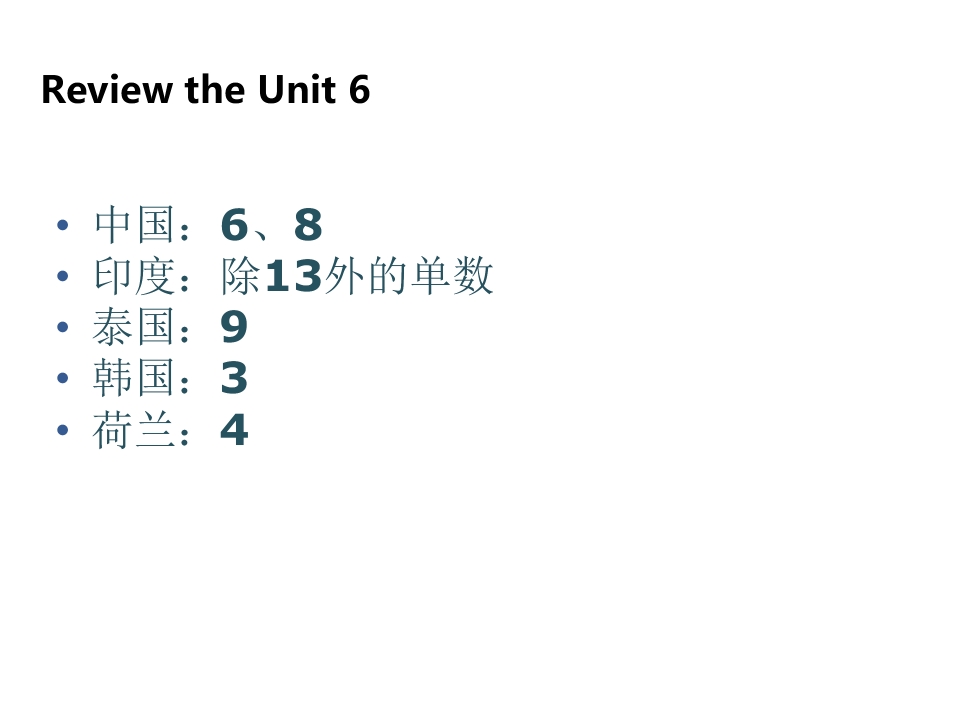 Review the Unit 6

• 中国：6、8
• 印度：除13外的单数
• 泰国：9
• 韩国：3
• 荷兰：4